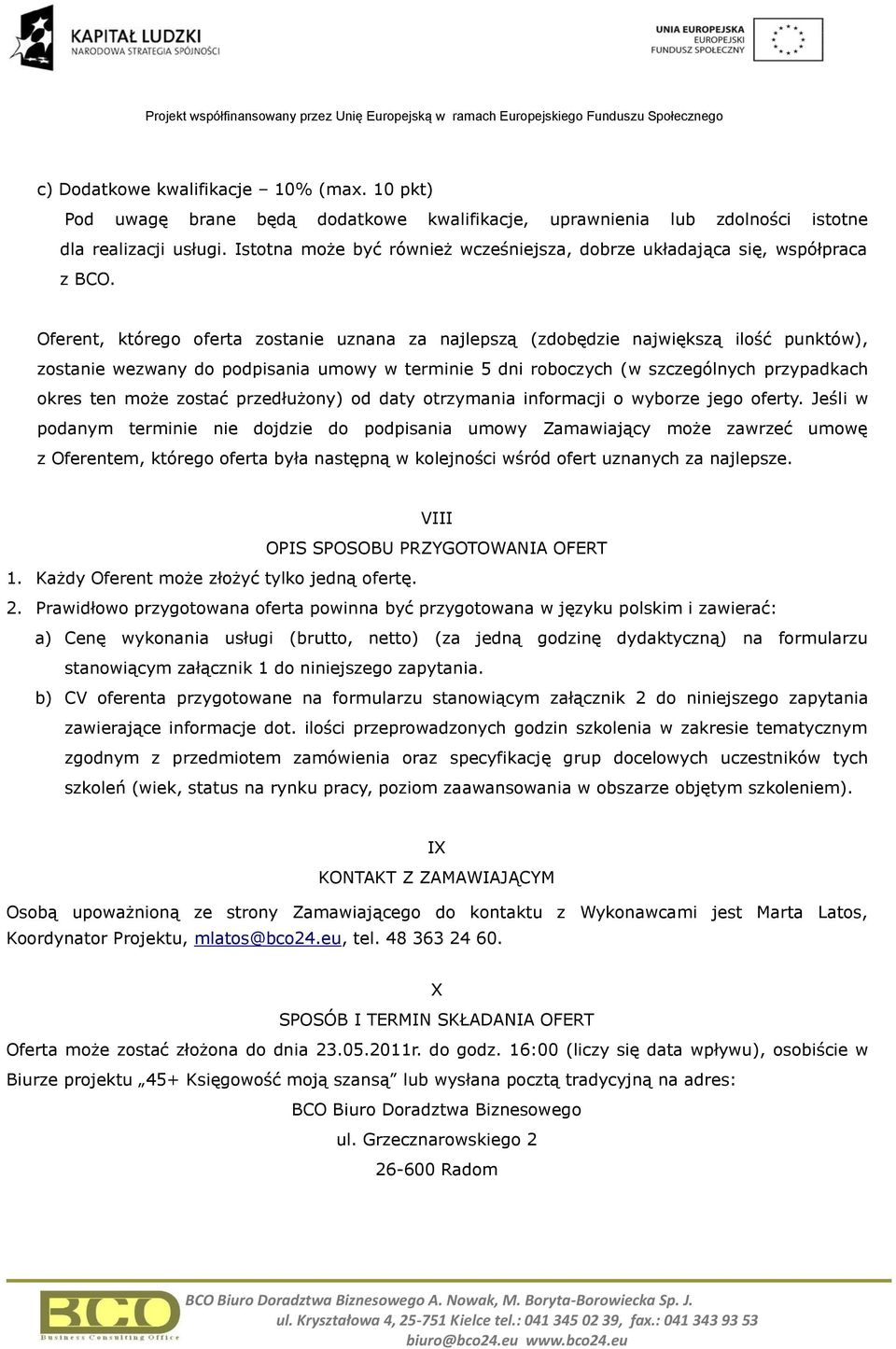 KAPITAŁ LUDZKI
NARODOWA STRATEGIA SPÓJNOŚCI

UNIA EUROPEJSKA
EUROPEJSKI
FUNDUSZ SPOŁECZNY

Projekt współfinansowany przez Unię Europejską w ramach Europejskiego Funduszu Społecznego

c) Dodatkowe kwalifikacje – 10% (max. 10 pkt)
Pod uwagę brane będą dodatkowe kwalifikacje, uprawnienia lub zdolności istotne dla realizacji usługi. Istotna może być również wcześniejsza, dobrze układająca się, współpraca z BCO.

Oferent, którego oferta zostanie uznana za najlepszą (zdobędzie największą ilość punktów), zostanie wezwany do podpisania umowy w terminie 5 dni roboczych (w szczególnych przypadkach okres ten może zostać przedłużony) od daty otrzymania informacji o wyborze jego oferty. Jeśli w podanym terminie nie dojdzie do podpisania umowy Zamawiający może zawrzeć umowę z Oferentem, którego oferta była następną w kolejności wśród ofert uznanych za najlepsze.

VIII
OPIS SPOSOBU PRZYGOTOWANIA OFERT
1. Każdy Oferent może złożyć tylko jedną ofertę.
2. Prawidłowo przygotowana oferta powinna być przygotowana w języku polskim i zawierać:
a) Cenę wykonania usługi (brutto, netto) (za jedną godzinę dydaktyczną) na formularzu stanowiącym załącznik 1 do niniejszego zapytania.
b) CV oferenta przygotowane na formularzu stanowiącym załącznik 2 do niniejszego zapytania zawierające informacje dot. ilości przeprowadzonych godzin szkolenia w zakresie tematycznym zgodnym z przedmiotem zamówienia oraz specyfikację grup docelowych uczestników tych szkoleń (wiek, status na rynku pracy, poziom zaawansowania w obszarze objętym szkoleniem).

IX
KONTAKT Z ZAMAWIAJĄCYM
Osobą upoważnioną ze strony Zamawiającego do kontaktu z Wykonawcami jest Marta Latos, Koordynator Projektu, mlatos@bco24.eu, tel. 48 363 24 60.

X
SPOSÓB I TERMIN SKŁADANIA OFERT
Oferta może zostać złożona do dnia 23.05.2011r. do godz. 16:00 (liczy się data wpływu), osobiście w Biurze projektu „45+ Księgowość moją szansą” lub wysłana pocztą tradycyjną na adres:
BCO Biuro Doradztwa Biznesowego
ul. Grzecznarowskiego 2
26-600 Radom

BCO
Business Consulting Office
BCO Biuro Doradztwa Biznesowego A. Nowak, M. Boryta-Borowiecka Sp. J.
ul. Kryształowa 4, 25-751 Kielce tel.: 041 345 02 39, fax.: 041 343 93 53
biuro@bco24.eu www.bco24.eu